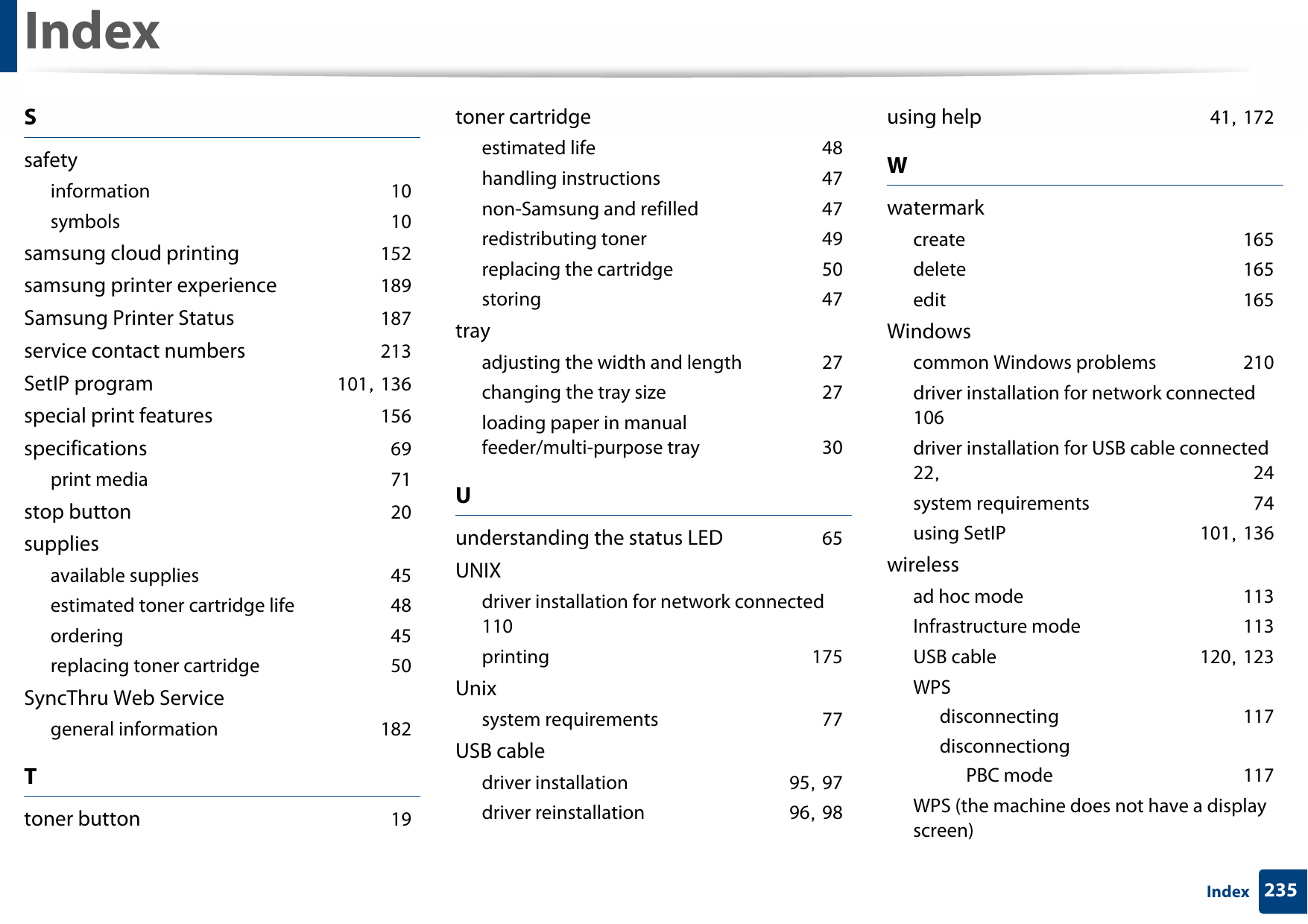 Index

S

safety
information 10
symbols 10
samsung cloud printing 152
samsung printer experience 189
Samsung Printer Status 187
service contact numbers 213
SetIP program 101, 136
special print features 156
specifications 69
print media 71
stop button 20
supplies
available supplies 45
estimated toner cartridge life 48
ordering 45
replacing toner cartridge 50
SyncThru Web Service
general information 182

T

toner button 19

toner cartridge
estimated life 48
handling instructions 47
non-Samsung and refilled 47
redistributing toner 49
replacing the cartridge 50
storing 47
tray
adjusting the width and length 27
changing the tray size 27
loading paper in manual feeder/multi-purpose tray 30

U

understanding the status LED 65
UNIX
driver installation for network connected 110
printing 175
Unix
system requirements 77
USB cable
driver installation 95, 97
driver reinstallation 96, 98

using help 41, 172

W

watermark
create 165
delete 165
edit 165
Windows
common Windows problems 210
driver installation for network connected 106
driver installation for USB cable connected 22, 24
system requirements 74
using SetIP 101, 136
wireless
ad hoc mode 113
Infrastructure mode 113
USB cable 120, 123
WPS
disconnecting 117
disconnectiong
PBC mode 117
WPS (the machine does not have a display screen)

Index 235